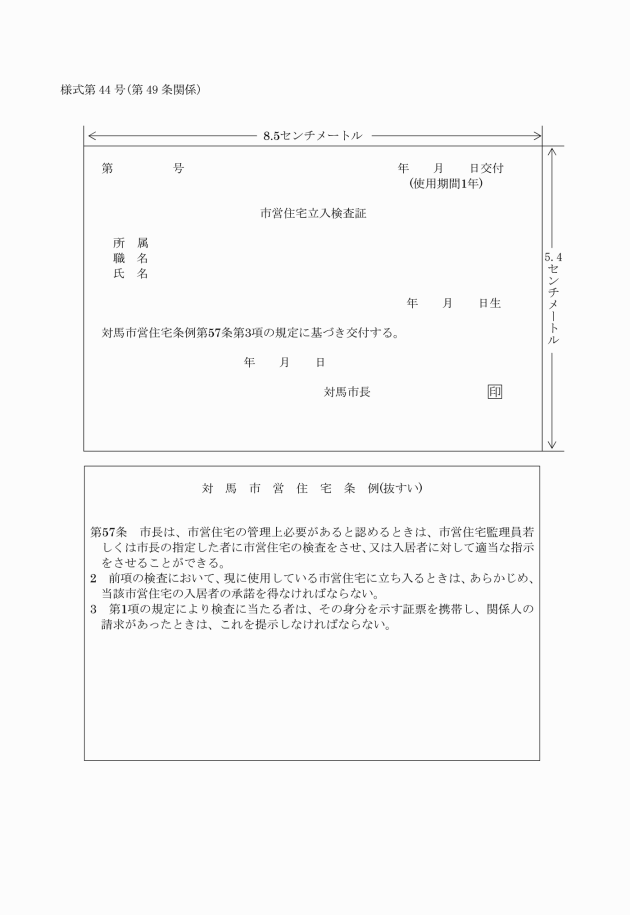 様式第 44 号(第 49 条関係)

8.5センチメートル

第　　　号　　　　　　　　　　　　年　月　日交付
(使用期間1年)

市営住宅立入検査証

所　属
職　名
氏　名

年　月　日生

対馬市営住宅条例第57条第3項の規定に基づき交付する。

年　月　日

対馬市長　印

5.4センチメートル

対 馬 市 営 住 宅 条 例(抜すい)

第57条　市長は、市営住宅の管理上必要があると認めるときは、市営住宅監理員若しくは市長の指定した者に市営住宅の検査をさせ、又は入居者に対して適当な指示をさせることができる。
2　前項の検査において、現に使用している市営住宅に立ち入るときは、あらかじめ、当該市営住宅の入居者の承諾を得なければならない。
3　第1項の規定により検査に当たる者は、その身分を示す証票を携帯し、関係人の請求があったときは、これを提示しなければならない。